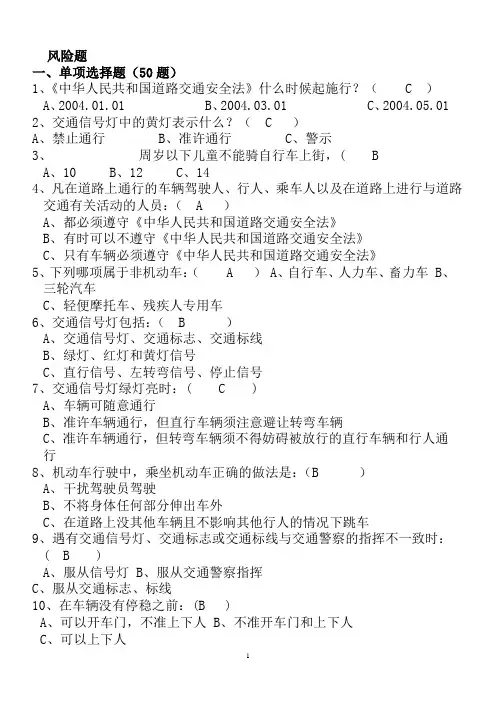 风险题
一、单项选择题（50 题）
1、《中华人民共和国道路交通安全法》什么时候起施行？（ C ）
A、2004.01.01 B、2004.03.01 C、2004.05.01
2、交通信号灯中的黄灯表示什么？（ C ）
A、禁止通行 B、准许通行 C、警示
3、 周岁以下儿童不能骑自行车上街，（ B
A、10 B、12 C、14
4、凡在道路上通行的车辆驾驶人、行人、乘车人以及在道路上进行与道路交通有关活动的人员：（ A ）
A、都必须遵守《中华人民共和国道路交通安全法》
B、有时可以不遵守《中华人民共和国道路交通安全法》
C、只有车辆必须遵守《中华人民共和国道路交通安全法》
5、下列哪项属于非机动车：（ A ）A、自行车、人力车、畜力车 B、三轮汽车
C、轻便摩托车、残疾人专用车
6、交通信号灯包括：（ B ）
A、交通信号灯、交通标志、交通标线
B、绿灯、红灯和黄灯信号
C、直行信号、左转弯信号、停止信号
7、交通信号灯绿灯亮时：（ C ）
A、车辆可随意通行
B、准许车辆通行，但直行车辆须注意避让转弯车辆
C、准许车辆通行，但转弯车辆须不得妨碍被放行的直行车辆和行人通行
8、机动车行驶中，乘坐机动车正确的做法是：（B ）
A、干扰驾驶员驾驶
B、不将身体任何部分伸出车外
C、在道路上没其他车辆且不影响其他行人的情况下跳车
9、遇有交通信号灯、交通标志或交通标线与交通警察的指挥不一致时：（ B ）
A、服从信号灯 B、服从交通警察指挥
C、服从交通标志、标线
10、在车辆没有停稳之前：（B ）
A、可以开车门，不准上下人 B、不准开车门和上下人
C、可以上下人
1